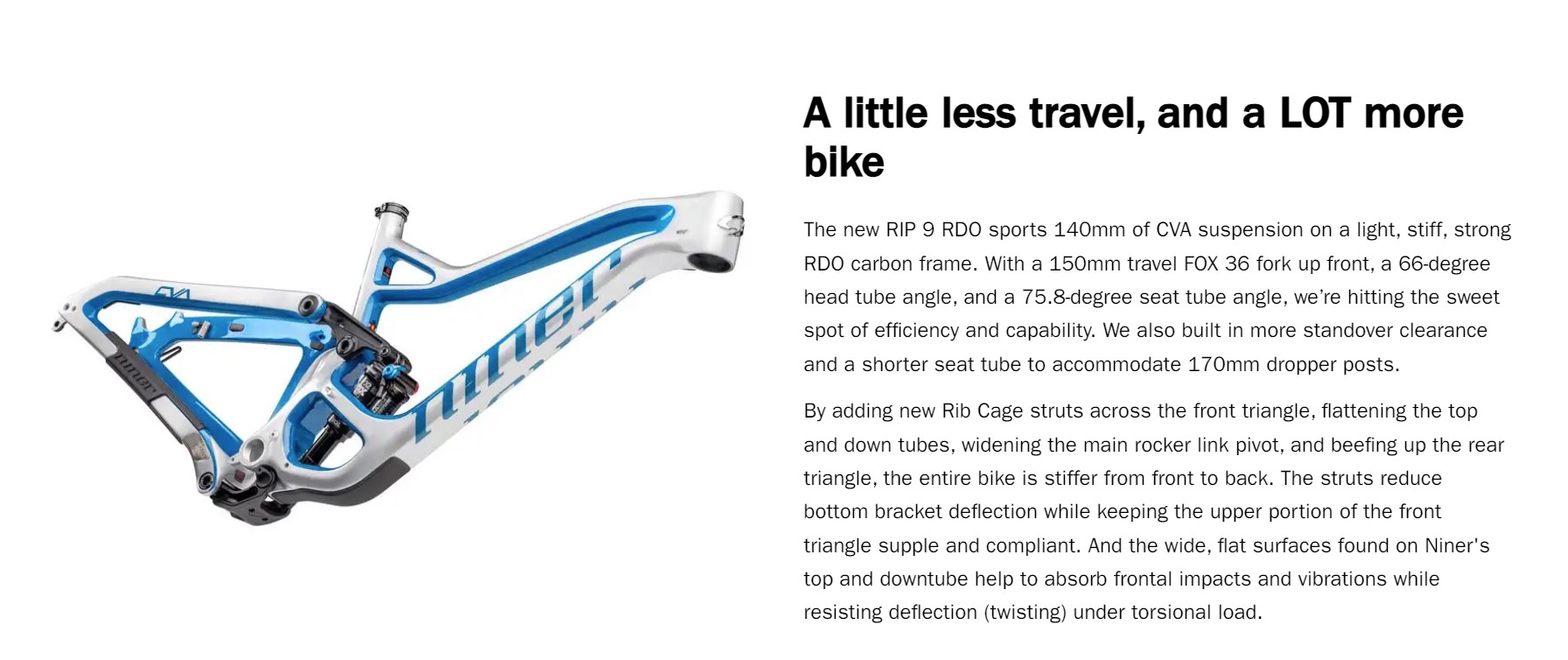 A little less travel, and a LOT more bike

The new RIP 9 RDO sports 140mm of CVA suspension on a light, stiff, strong RDO carbon frame. With a 150mm travel FOX 36 fork up front, a 66-degree head tube angle, and a 75.8-degree seat tube angle, we're hitting the sweet spot of efficiency and capability. We also built in more standover clearance and a shorter seat tube to accommodate 170mm dropper posts.

By adding new Rib Cage struts across the front triangle, flattening the top and down tubes, widening the main rocker link pivot, and beefing up the rear triangle, the entire bike is stiffer from front to back. The struts reduce bottom bracket deflection while keeping the upper portion of the front triangle supple and compliant. And the wide, flat surfaces found on Niner's top and downtube help to absorb frontal impacts and vibrations while resisting deflection (twisting) under torsional load.